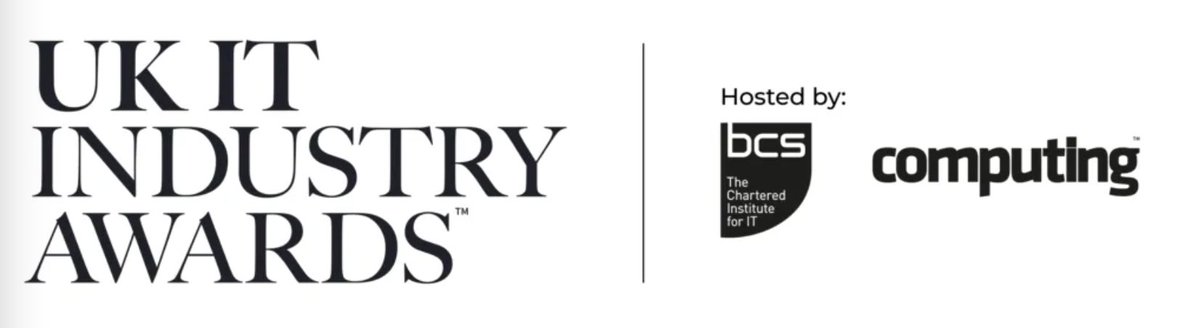 UK IT
INDUSTRY
AWARDS™

Hosted by:

bcs
The Chartered Institute for IT

computing™